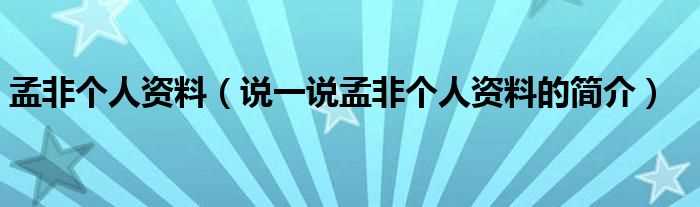 孟非个人资料（说一说孟非个人资料的简介）